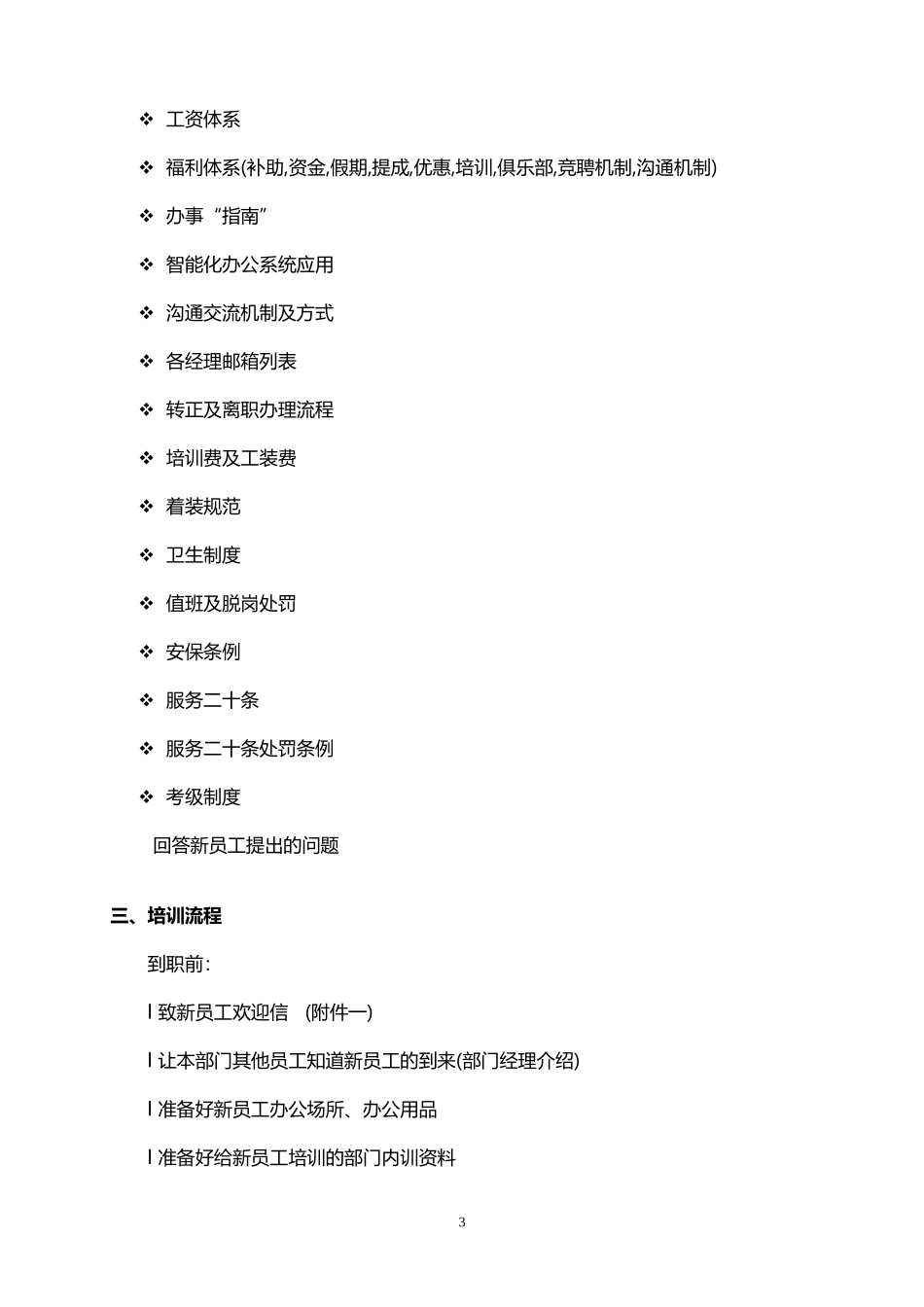 ❖ 工资体系

❖ 福利体系(补助,资金,假期,提成,优惠,培训,俱乐部,竞聘机制,沟通机制)

❖ 办事“指南”

❖ 智能化办公系统应用

❖ 沟通交流机制及方式

❖ 各经理邮箱列表

❖ 转正及离职办理流程

❖ 培训费及工装费

❖ 着装规范

❖ 卫生制度

❖ 值班及脱岗处罚

❖ 安保条例

❖ 服务二十条

❖ 服务二十条处罚条例

❖ 考级制度

回答新员工提出的问题

三、培训流程

到职前:

l 致新员工欢迎信 (附件一)

l 让本部门其他员工知道新员工的到来(部门经理介绍)

l 准备好新员工办公场所、办公用品

l 准备好给新员工培训的部门内训资料

3